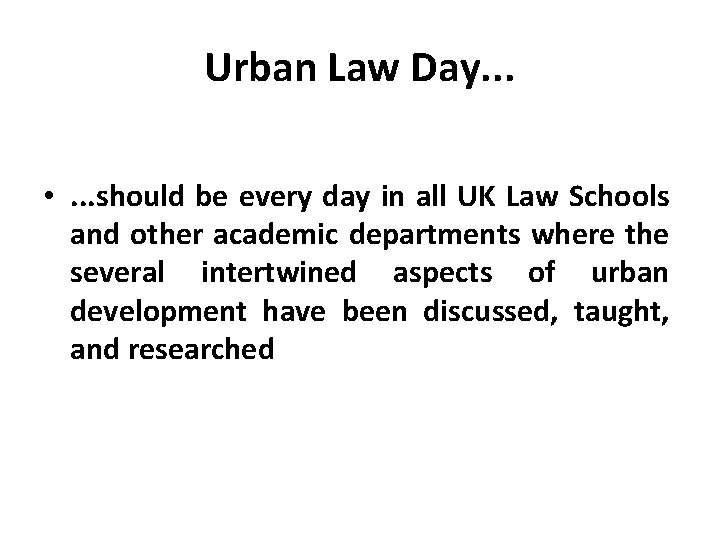 Urban Law Day...

• ...should be every day in all UK Law Schools and other academic departments where the several intertwined aspects of urban development have been discussed, taught, and researched